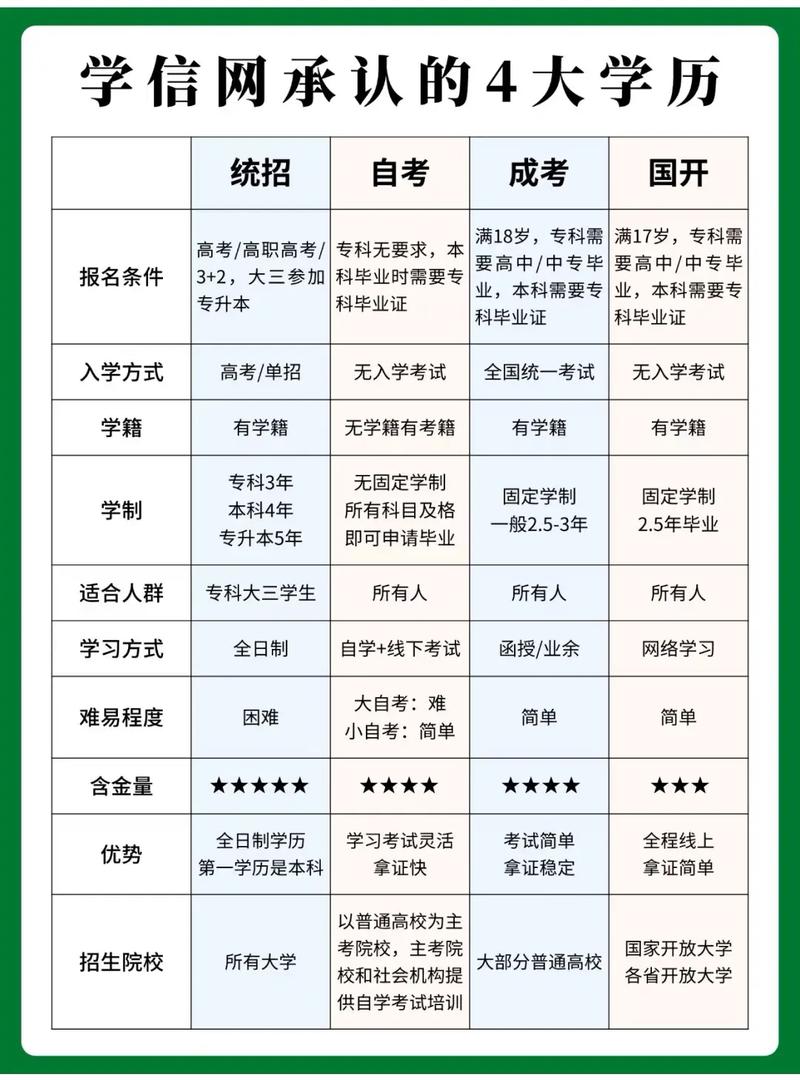 学信网承认的4大学历

|  | 统招 | 自考 | 成考 | 国开 |
|---|---|---|---|---|
| 报名条件 | 高考/高职高考/3+2，大三参加专升本 | 专科无要求，本科毕业时需要专科毕业证 | 满18岁，专科需要高中/中专毕业，本科需要专科毕业证 | 满17岁，专科需要高中/中专毕业，本科需要专科毕业证 |
| 入学方式 | 高考/单招 | 无入学考试 | 全国统一考试 | 无入学考试 |
| 学籍 | 有学籍 | 无学籍有考籍 | 有学籍 | 有学籍 |
| 学制 | 专科3年 本科4年 专升本5年 | 无固定学制 所有科目及格即可申请毕业 | 固定学制 一般2.5-3年 | 固定学制 2.5年毕业 |
| 适合人群 | 专科大三学生 | 所有人 | 所有人 | 所有人 |
| 学习方式 | 全日制 | 自学+线下考试 | 函授/业余 | 网络学习 |
| 难易程度 | 困难 | 大自考：难 小自考：简单 | 简单 | 简单 |
| 含金量 | ★★★★★ | ★★★★ | ★★★★ | ★★★ |
| 优势 | 全日制学历 第一学历是本科 | 学习考试灵活 拿证快 | 考试简单 拿证稳定 | 全程线上 拿证简单 |
| 招生院校 | 所有大学 | 以普通高校为主考院校，主考院校和社会机构提供自学考试培训 | 大部分普通高校 | 国家开放大学 各省开放大学 |